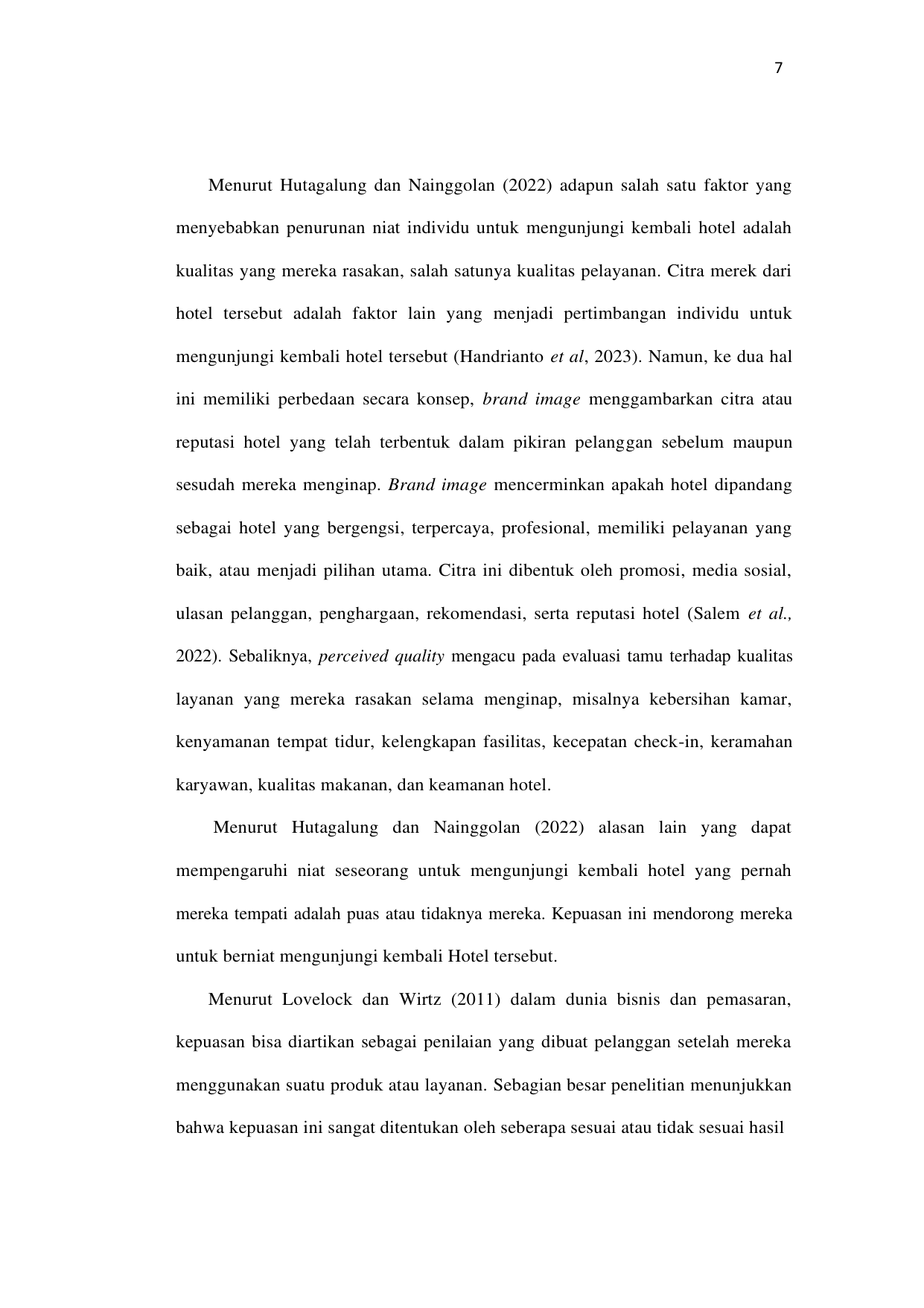 7

Menurut Hutagalung dan Nainggolan (2022) adapun salah satu faktor yang menyebabkan penurunan niat individu untuk mengunjungi kembali hotel adalah kualitas yang mereka rasakan, salah satunya kualitas pelayanan. Citra merek dari hotel tersebut adalah faktor lain yang menjadi pertimbangan individu untuk mengunjungi kembali hotel tersebut (Handrianto et al, 2023). Namun, ke dua hal ini memiliki perbedaan secara konsep, brand image menggambarkan citra atau reputasi hotel yang telah terbentuk dalam pikiran pelanggan sebelum maupun sesudah mereka menginap. Brand image mencerminkan apakah hotel dipandang sebagai hotel yang bergengsi, terpercaya, profesional, memiliki pelayanan yang baik, atau menjadi pilihan utama. Citra ini dibentuk oleh promosi, media sosial, ulasan pelanggan, penghargaan, rekomendasi, serta reputasi hotel (Salem et al., 2022). Sebaliknya, perceived quality mengacu pada evaluasi tamu terhadap kualitas layanan yang mereka rasakan selama menginap, misalnya kebersihan kamar, kenyamanan tempat tidur, kelengkapan fasilitas, kecepatan check-in, keramahan karyawan, kualitas makanan, dan keamanan hotel.

Menurut Hutagalung dan Nainggolan (2022) alasan lain yang dapat mempengaruhi niat seseorang untuk mengunjungi kembali hotel yang pernah mereka tempati adalah puas atau tidaknya mereka. Kepuasan ini mendorong mereka untuk berniat mengunjungi kembali Hotel tersebut.

Menurut Lovelock dan Wirtz (2011) dalam dunia bisnis dan pemasaran, kepuasan bisa diartikan sebagai penilaian yang dibuat pelanggan setelah mereka menggunakan suatu produk atau layanan. Sebagian besar penelitian menunjukkan bahwa kepuasan ini sangat ditentukan oleh seberapa sesuai atau tidak sesuai hasil